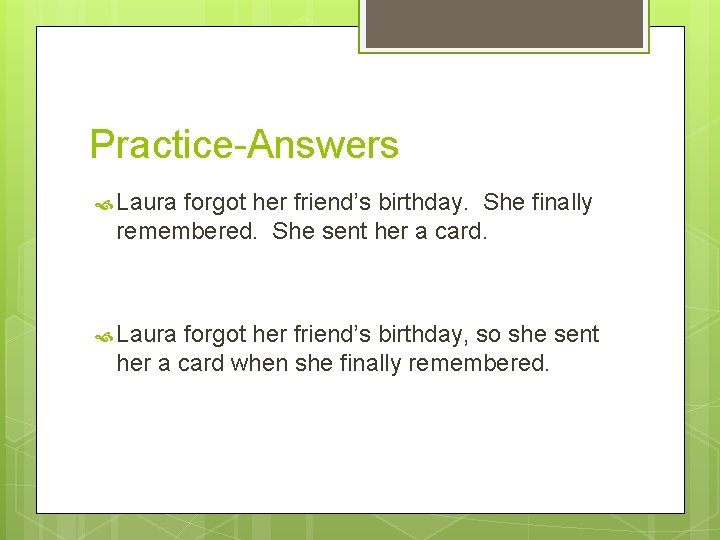 Practice-Answers

Laura forgot her friend’s birthday.  She finally remembered.  She sent her a card.

Laura forgot her friend’s birthday, so she sent her a card when she finally remembered.